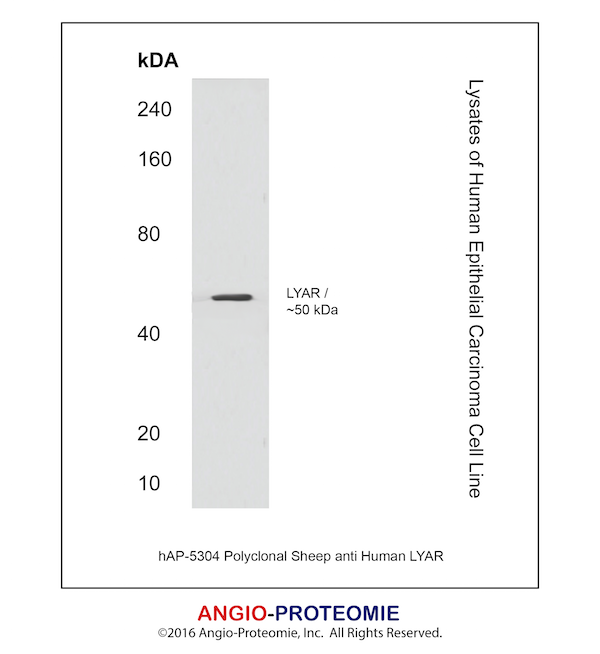 kDA

240

160

80

40

20

10

LYAR / ~50 kDa

Lysates of Human Epithelial Carcinoma Cell Line

hAP-5304 Polyclonal Sheep anti Human LYAR

ANGIO-PROTEOMIE

©2016 Angio-Proteomie, Inc. All Rights Reserved.